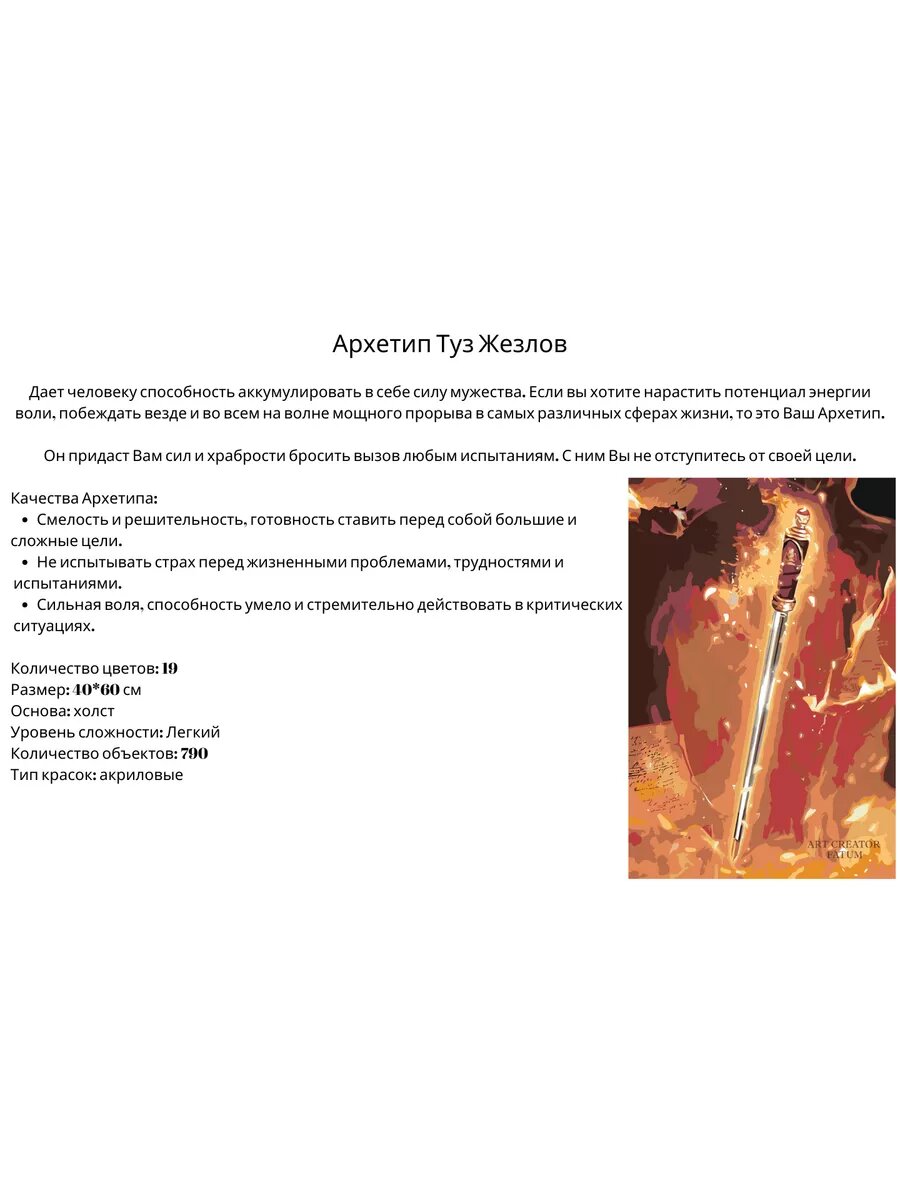 Архетип Туз Жезлов

Дает человеку способность аккумулировать в себе силу мужества. Если вы хотите нарастить потенциал энергии воли, побеждать везде и во всем на волне мощного прорыва в самых различных сферах жизни, то это Ваш Архетип.

Он придаст Вам сил и храбрости бросить вызов любым испытаниям. С ним Вы не отступитесь от своей цели.

Качества Архетипа:
• Смелость и решительность, готовность ставить перед собой большие и сложные цели.
• Не испытывать страх перед жизненными проблемами, трудностями и испытаниями.
• Сильная воля, способность умело и стремительно действовать в критических ситуациях.

Количество цветов: 19
Размер: 40*60 см
Основа: холст
Уровень сложности: Легкий
Количество объектов: 790
Тип красок: акриловые

ART CREATOR
FATUM